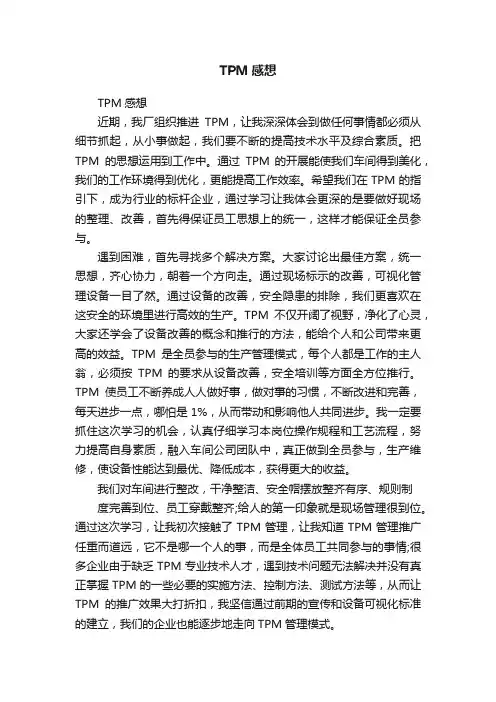 TPM 感想

TPM 感想

近期，我厂组织推进 TPM，让我深深体会到做任何事情都必须从细节抓起，从小事做起，我们要不断的提高技术水平及综合素质。把 TPM 的思想运用到工作中。通过 TPM 的开展能使我们车间得到美化，我们的工作环境得到优化，更能提高工作效率。希望我们在 TPM 的指引下，成为行业的标杆企业，通过学习让我体会更深的是要做好现场的整理、改善，首先得保证员工思想上的统一，这样才能保证全员参与。

遇到困难，首先寻找多个解决方案。大家讨论出最佳方案，统一思想，齐心协力，朝着一个方向走。通过现场标示的改善，可视化管理设备一目了然。通过设备的改善，安全隐患的排除，我们更喜欢在这安全的环境里进行高效的生产。TPM 不仅开阔了视野，净化了心灵，大家还学会了设备改善的概念和推行的方法，能给个人和公司带来更高的效益。TPM 是全员参与的生产管理模式，每个人都是工作的主人翁，必须按 TPM 的要求从设备改善，安全培训等方面全方位推行。TPM 使员工不断养成人人做好事，做对事的习惯，不断改进和完善，每天进步一点，哪怕是 1%，从而带动和影响他人共同进步。我一定要抓住这次学习的机会，认真仔细学习本岗位操作规程和工艺流程，努力提高自身素质，融入车间公司团队中，真正做到全员参与，生产维修，使设备性能达到最优、降低成本，获得更大的收益。

我们对车间进行整改，干净整洁、安全帽摆放整齐有序、规则制

度完善到位、员工穿戴整齐;给人的第一印象就是现场管理很到位。通过这次学习，让我初次接触了 TPM 管理，让我知道 TPM 管理推广任重而道远，它不是哪一个人的事，而是全体员工共同参与的事情;很多企业由于缺乏 TPM 专业技术人才，遇到技术问题无法解决并没有真正掌握 TPM 的一些必要的实施方法、控制方法、测试方法等，从而让 TPM 的推广效果大打折扣，我坚信通过前期的宣传和设备可视化标准的建立，我们的企业也能逐步地走向 TPM 管理模式。